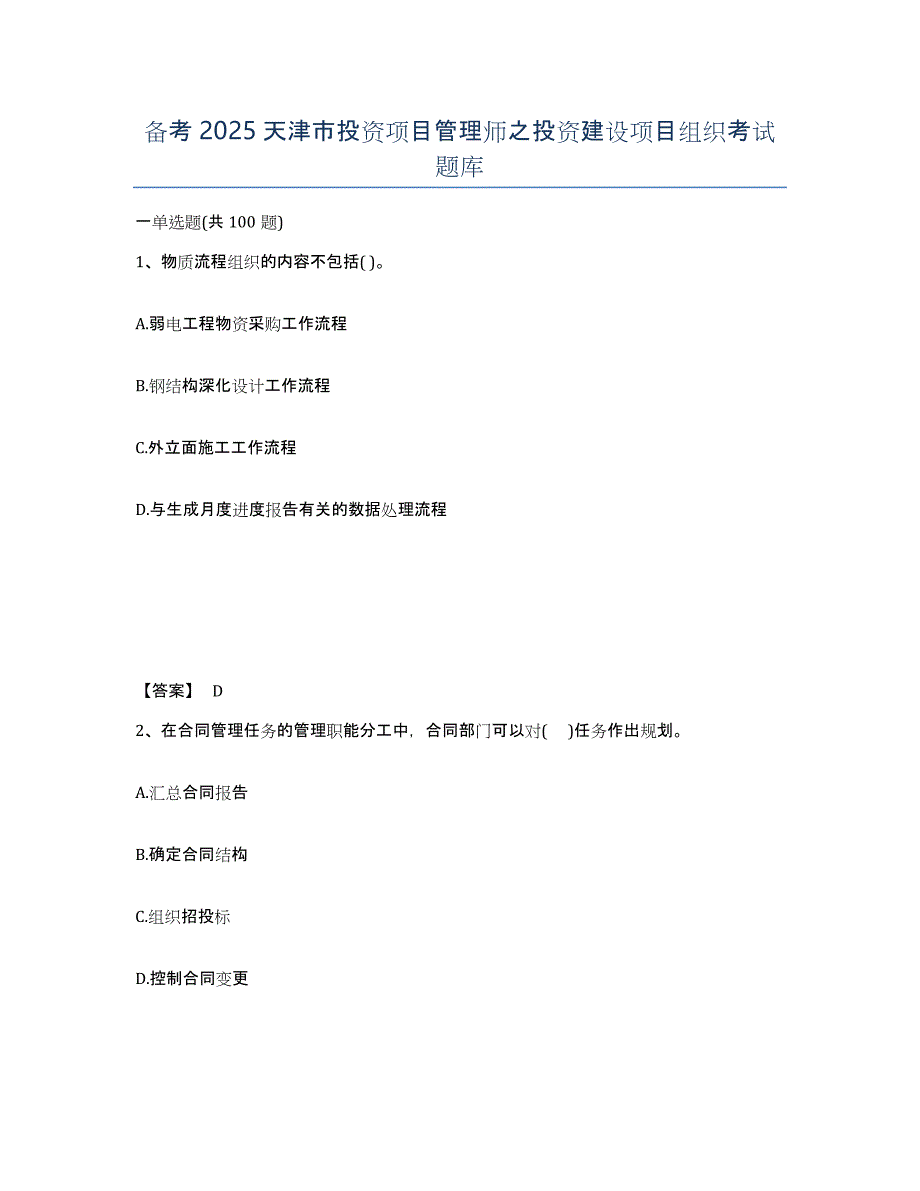 备考 2025 天津市投资项目管理师之投资建设项目组织考试题库

一单选题(共 100 题)

1、物质流程组织的内容不包括( )。

A.弱电工程物资采购工作流程

B.钢结构深化设计工作流程

C.外立面施工工作流程

D.与生成月度进度报告有关的数据处理流程

【答案】 D

2、在合同管理任务的管理职能分工中，合同部门可以对( )任务作出规划。

A.汇总合同报告

B.确定合同结构

C.组织招投标

D.控制合同变更